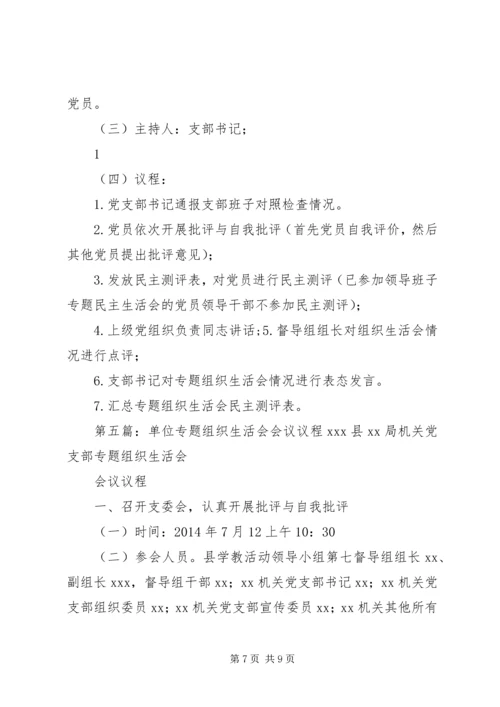 党员。

（三）主持人：支部书记；

1

（四）议程：

1.党支部书记通报支部班子对照检查情况。

2.党员依次开展批评与自我批评（首先党员自我评价，然后其他党员提出批评意见）；

3.发放民主测评表，对党员进行民主测评（已参加领导班子专题民主生活会的党员领导干部不参加民主测评）；

4.上级党组织负责同志讲话；5.督导组组长对组织生活会情况进行点评；

6.支部书记对专题组织生活会情况进行表态发言。

7.汇总专题组织生活会民主测评表。

第五篇：单位专题组织生活会会议议程 xxx 县 xx 局机关党支部专题组织生活会

会议议程

一、召开支委会，认真开展批评与自我批评

（一）时间：2014 年 7 月 12 上午 10：30

（二）参会人员。县学教活动领导小组第七督导组组长 xx、副组长 xxx，督导组干部 xx；xx 机关党支部书记 xx；xx 机关党支部组织委员 xx；xx 机关党支部宣传委员 xx；xx 机关其他所有

第 7 页 共 9 页